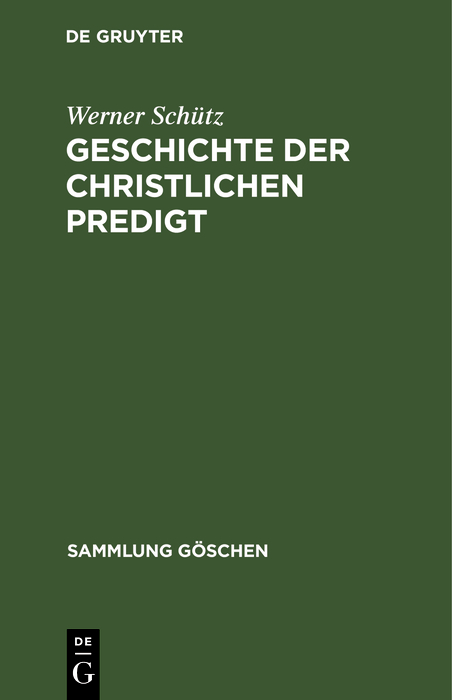 DE GRUYTER

Werner Schütz

GESCHICHTE DER CHRISTLICHEN PREDIGT

SAMMLUNG GÖSCHEN

DE
G